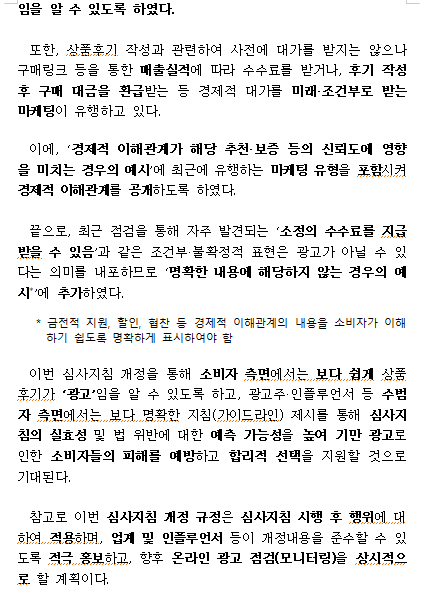 임을 알 수 있도록 하였다.

또한, 상품후기 작성과 관련하여 사전에 대가를 받지는 않으나 구매링크 등을 통한 매출실적에 따라 수수료를 받거나, 후기 작성 후 구매 대금을 환급받는 등 경제적 대가를 미래·조건부로 받는 마케팅이 유행하고 있다.

이에, '경제적 이해관계가 해당 추천·보증 등의 신뢰도에 영향을 미치는 경우의 예시'에 최근에 유행하는 마케팅 유형을 포함시켜 경제적 이해관계를 공개하도록 하였다.

끝으로, 최근 점검을 통해 자주 발견되는 '소정의 수수료를 지급받을 수 있음'과 같은 조건부·불확정적 표현은 광고가 아닐 수 있다는 의미를 내포하므로 '명확한 내용에 해당하지 않는 경우의 예시'에 추가하였다.

* 금전적 지원, 할인, 협찬 등 경제적 이해관계의 내용을 소비자가 이해하기 쉽도록 명확하게 표시하여야 함

이번 심사지침 개정을 통해 소비자 측면에서는 보다 쉽게 상품후기가 '광고'임을 알 수 있도록 하고, 광고주·인플루언서 등 수범자 측면에서는 보다 명확한 지침(가이드라인) 제시를 통해 심사지침의 실효성 및 법 위반에 대한 예측 가능성을 높여 기만 광고로 인한 소비자들의 피해를 예방하고 합리적 선택을 지원할 것으로 기대된다.

참고로 이번 심사지침 개정 규정은 심사지침 시행 후 행위에 대하여 적용하며, 업계 및 인플루언서 등이 개정내용을 준수할 수 있도록 적극 홍보하고, 향후 온라인 광고 점검(모니터링)을 상시적으로 할 계획이다.